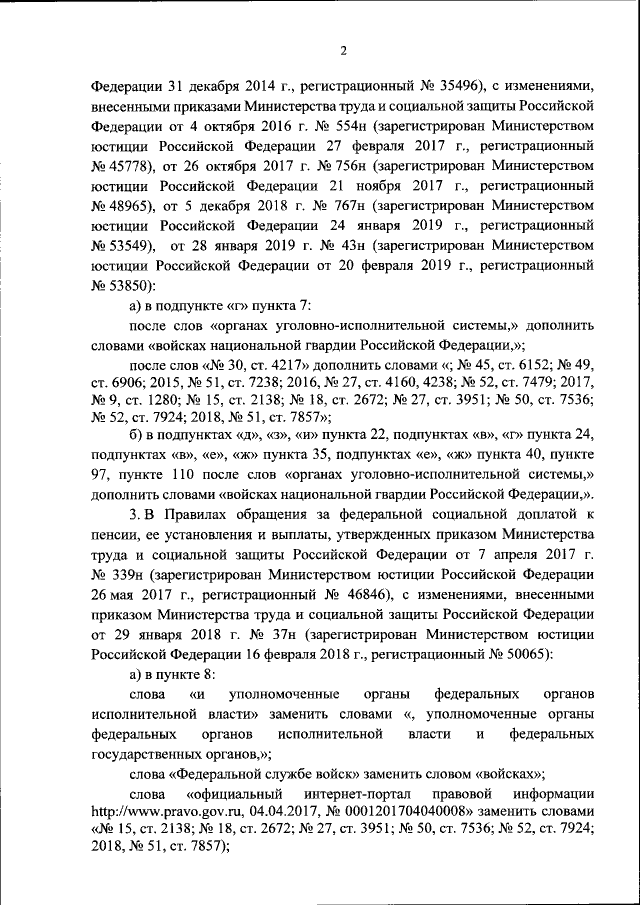 2

Федерации 31 декабря 2014 г., регистрационный № 35496), с изменениями, внесенными приказами Министерства труда и социальной защиты Российской Федерации от 4 октября 2016 г. № 554н (зарегистрирован Министерством юстиции Российской Федерации 27 февраля 2017 г., регистрационный № 45778), от 26 октября 2017 г. № 756н (зарегистрирован Министерством юстиции Российской Федерации 21 ноября 2017 г., регистрационный № 48965), от 5 декабря 2018 г. № 767н (зарегистрирован Министерством юстиции Российской Федерации 24 января 2019 г., регистрационный № 53549), от 28 января 2019 г. № 43н (зарегистрирован Министерством юстиции Российской Федерации от 20 февраля 2019 г., регистрационный № 53850):

а) в подпункте «г» пункта 7:

после слов «органах уголовно-исполнительной системы,» дополнить словами «войсках национальной гвардии Российской Федерации,»;

после слов «№ 30, ст. 4217» дополнить словами «; № 45, ст. 6152; № 49, ст. 6906; 2015, № 51, ст. 7238; 2016, № 27, ст. 4160, 4238; № 52, ст. 7479; 2017, № 9, ст. 1280; № 15, ст. 2138; № 18, ст. 2672; № 27, ст. 3951; № 50, ст. 7536; № 52, ст. 7924; 2018, № 51, ст. 7857»;

б) в подпунктах «д», «з», «и» пункта 22, подпунктах «в», «г» пункта 24, подпунктах «в», «е», «ж» пункта 35, подпунктах «е», «ж» пункта 40, пункте 97, пункте 110 после слов «органах уголовно-исполнительной системы,» дополнить словами «войсках национальной гвардии Российской Федерации,».

3. В Правилах обращения за федеральной социальной доплатой к пенсии, ее установления и выплаты, утвержденных приказом Министерства труда и социальной защиты Российской Федерации от 7 апреля 2017 г. № 339н (зарегистрирован Министерством юстиции Российской Федерации 26 мая 2017 г., регистрационный № 46846), с изменениями, внесенными приказом Министерства труда и социальной защиты Российской Федерации от 29 января 2018 г. № 37н (зарегистрирован Министерством юстиции Российской Федерации 16 февраля 2018 г., регистрационный № 50065):

а) в пункте 8:

слова «и уполномоченные органы федеральных органов исполнительной власти» заменить словами «, уполномоченные органы федеральных органов исполнительной власти и федеральных государственных органов,»;

слова «Федеральной службе войск» заменить словом «войсках»;

слова «официальный интернет-портал правовой информации http://www.pravo.gov.ru, 04.04.2017, № 0001201704040008» заменить словами «№ 15, ст. 2138; № 18, ст. 2672; № 27, ст. 3951; № 50, ст. 7536; № 52, ст. 7924; 2018, № 51, ст. 7857);